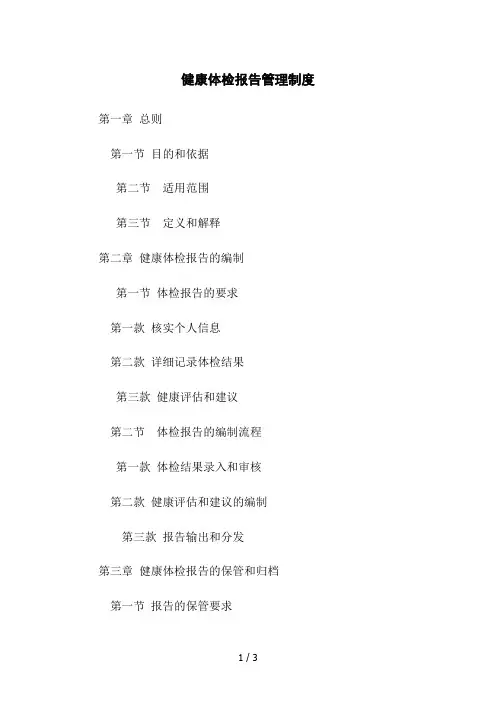 健康体检报告管理制度

第一章 总则

第一节 目的和依据

第二节 适用范围

第三节 定义和解释

第二章 健康体检报告的编制

第一节 体检报告的要求

第一款 核实个人信息

第二款 详细记录体检结果

第三款 健康评估和建议

第二节 体检报告的编制流程

第一款 体检结果录入和审核

第二款 健康评估和建议的编制

第三款 报告输出和分发

第三章 健康体检报告的保管和归档

第一节 报告的保管要求

1 / 3